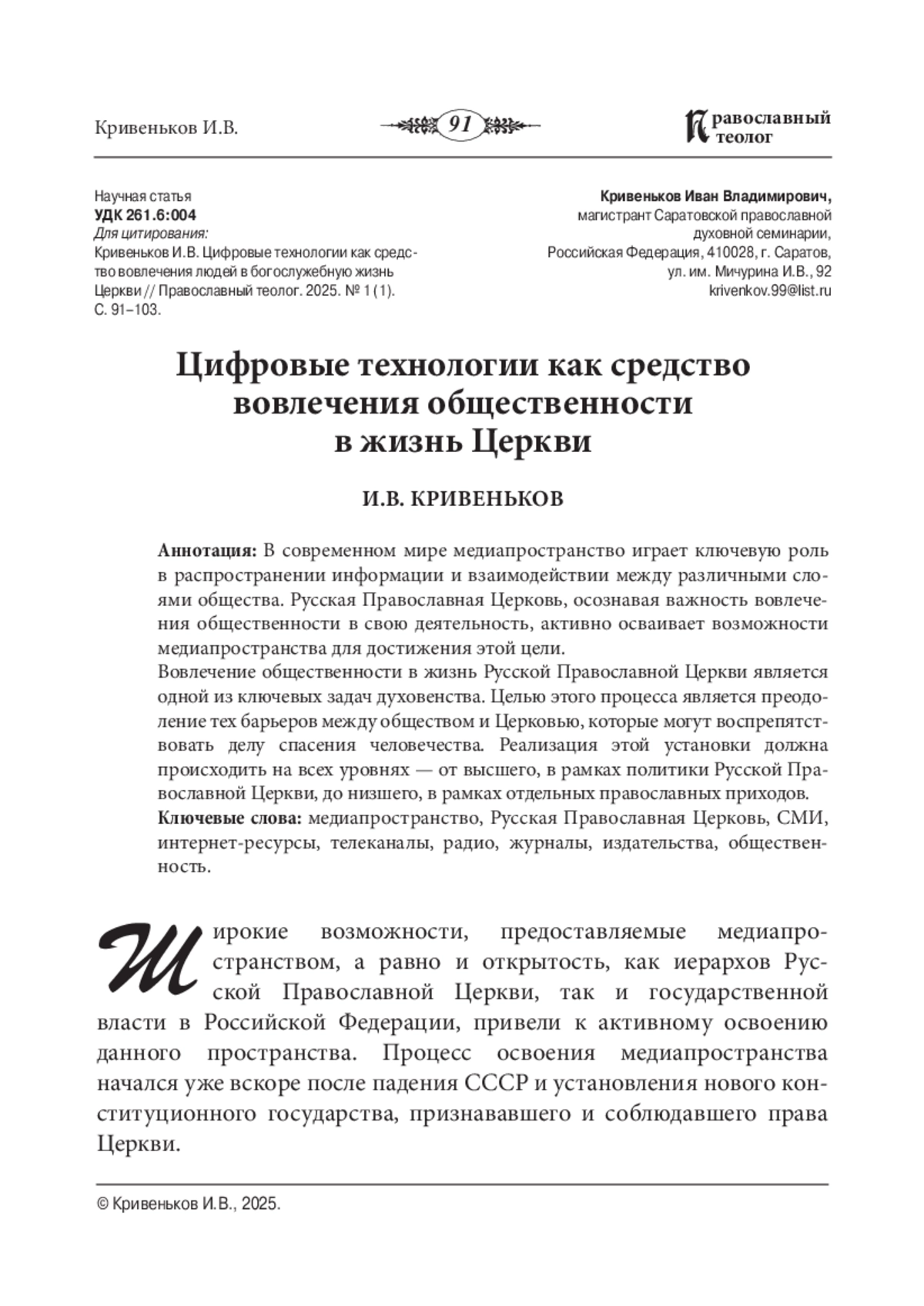 Кривеньков И.В.

91

Православный теолог

Научная статья
УДК 261.6:004
Для цитирования:
Кривеньков И.В. Цифровые технологии как средство вовлечения людей в богослужебную жизнь Церкви // Православный теолог. 2025. № 1 (1). С. 91–103.

Кривеньков Иван Владимирович,
магистрант Саратовской православной духовной семинарии,
Российская Федерация, 410028, г. Саратов,
ул. им. Мичурина И.В., 92
krivenkov.99@list.ru

Цифровые технологии как средство вовлечения общественности в жизнь Церкви

И.В. КРИВЕНЬКОВ

Аннотация: В современном мире медиапространство играет ключевую роль в распространении информации и взаимодействии между различными слоями общества. Русская Православная Церковь, осознавая важность вовлечения общественности в свою деятельность, активно осваивает возможности медиапространства для достижения этой цели.
Вовлечение общественности в жизнь Русской Православной Церкви является одной из ключевых задач духовенства. Целью этого процесса является преодоление тех барьеров между обществом и Церковью, которые могут воспрепятствовать делу спасения человечества. Реализация этой установки должна происходить на всех уровнях — от высшего, в рамках политики Русской Православной Церкви, до низшего, в рамках отдельных православных приходов.
Ключевые слова: медиапространство, Русская Православная Церковь, СМИ, интернет-ресурсы, телеканалы, радио, журналы, издательства, общественность.

Широкие возможности, предоставляемые медиапространством, а равно и открытость, как иерархов Русской Православной Церкви, так и государственной власти в Российской Федерации, привели к активному освоению данного пространства. Процесс освоения медиапространства начался уже вскоре после падения СССР и установления нового конституционного государства, признававшего и соблюдавшего права Церкви.

© Кривеньков И.В., 2025.